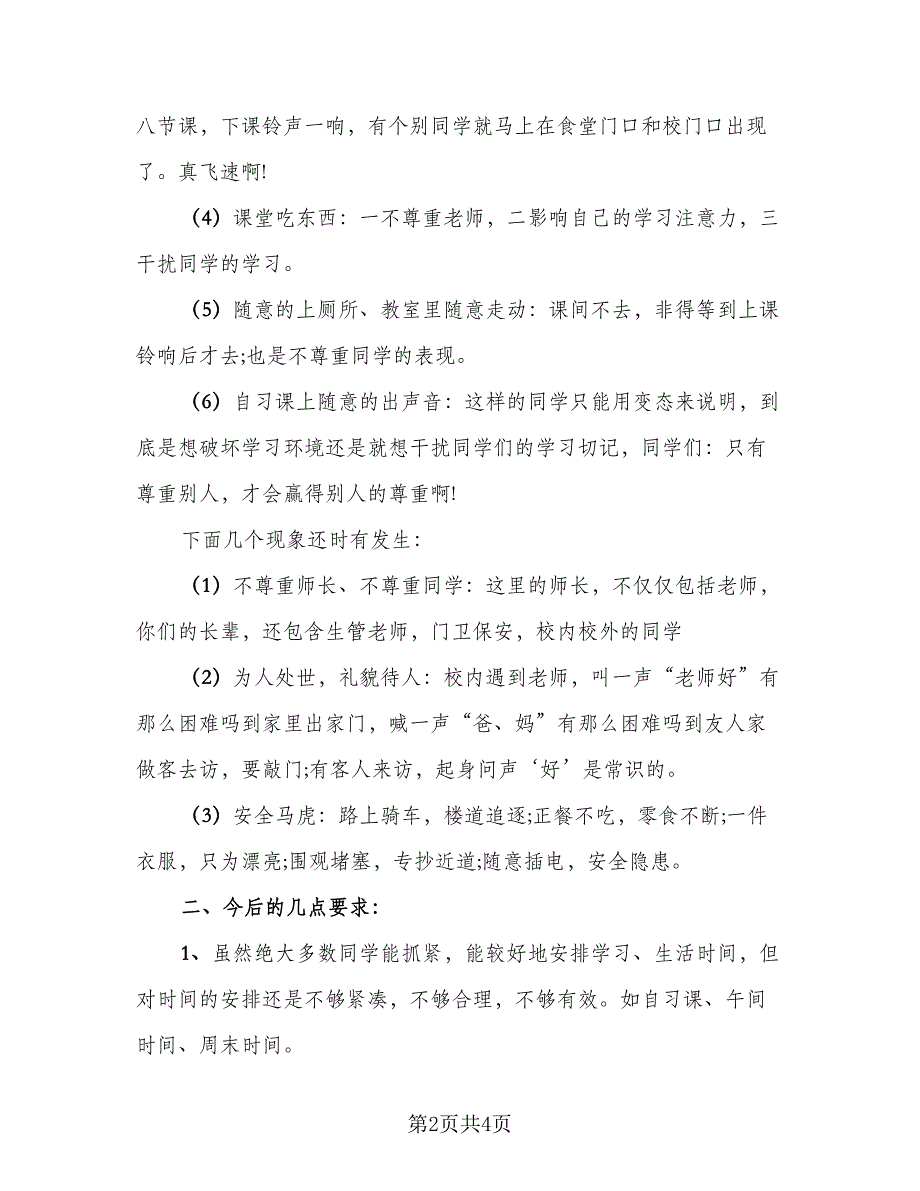 八节课，下课铃声一响，有个别同学就马上在食堂门口和校门口出现了。真飞速啊!

(4) 课堂吃东西：一不尊重老师，二影响自己的学习注意力，三干扰同学的学习。

(5) 随意的上厕所、教室里随意走动：课间不去，非得等到上课铃响后才去;也是不尊重同学的表现。

(6) 自习课上随意的出声音：这样的同学只能用变态来说明，到底是想破坏学习环境还是就想干扰同学们的学习切记，同学们：只有尊重别人，才会赢得别人的尊重啊!

下面几个现象还时有发生：

(1) 不尊重师长、不尊重同学：这里的师长，不仅仅包括老师，你们的长辈，还包含生管老师，门卫保安，校内校外的同学

(2) 为人处世，礼貌待人：校内遇到老师，叫一声“老师好”有那么困难吗到家里出家门，喊一声“爸、妈”有那么困难吗到友人家做客去访，要敲门;有客人来访，起身问声‘好’是常识的。

(3) 安全马虎：路上骑车，楼道追逐;正餐不吃，零食不断;一件衣服，只为漂亮;围观堵塞，专抄近道;随意插电，安全隐患。

二、今后的几点要求：

1、虽然绝大多数同学能抓紧，能较好地安排学习、生活时间，但对时间的安排还是不够紧凑，不够合理，不够有效。如自习课、午间时间、周末时间。

第2页共4页